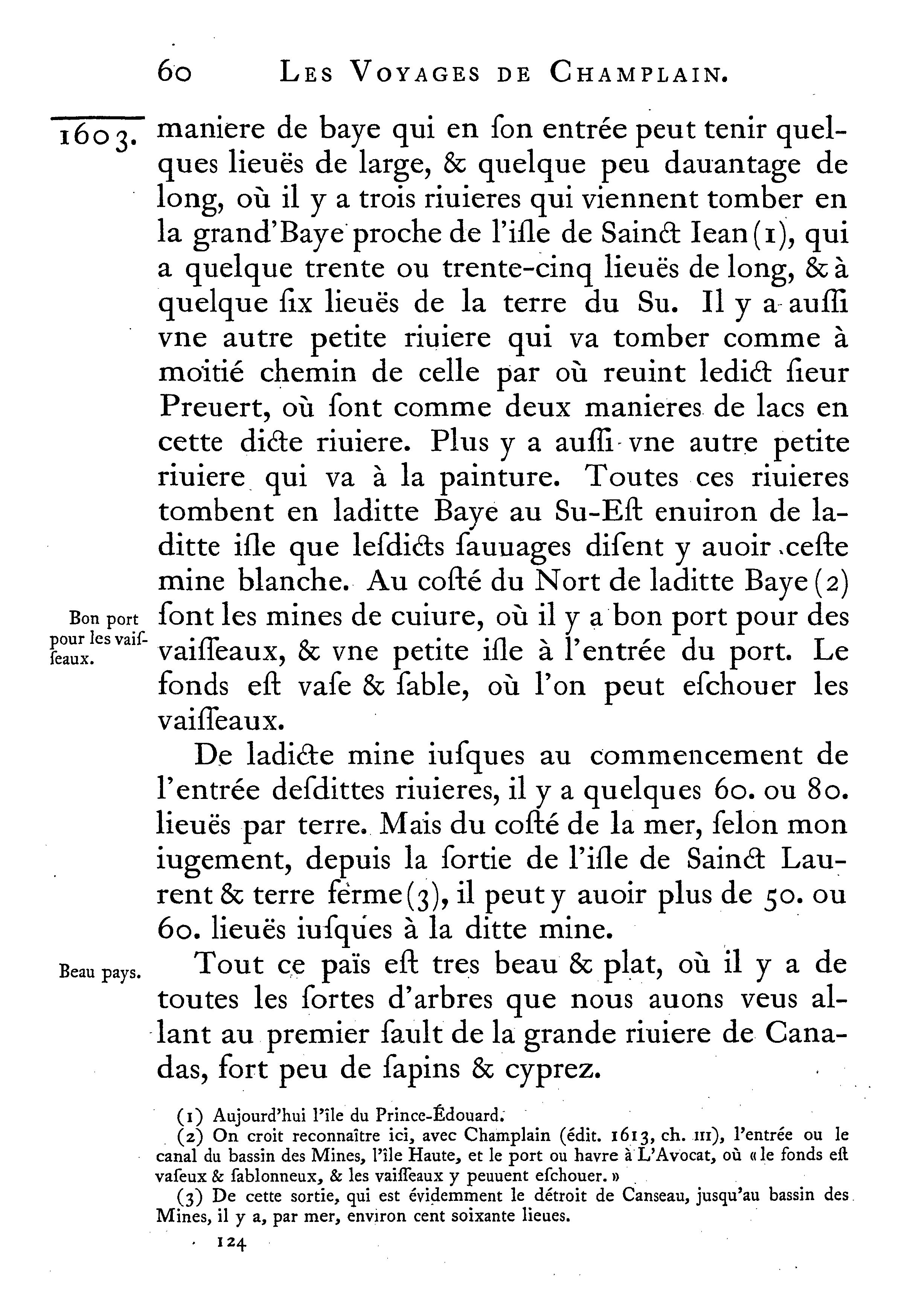 60 LES VOYAGES DE CHAMPLAIN.

1603. maniere de baye qui en ſon entrée peut tenir quelques lieuës de large, & quelque peu dauantage de long, où il y a trois riuieres qui viennent tomber en la grand'Baye proche de l'iſle de Sainct Iean (1), qui a quelque trente ou trente-cinq lieuës de long, & à quelque ſix lieuës de la terre du Su. Il y a auſſi vne autre petite riuiere qui va tomber comme à moitié chemin de celle par où reuint ledict ſieur Preuert, où ſont comme deux manieres de lacs en cette dicte riuiere. Plus y a auſſi vne autre petite riuiere qui va à la painture. Toutes ces riuieres tombent en laditte Baye au Su-Eſt enuiron de laditte iſle que leſdicts ſauuages diſent y auoir ceſte mine blanche. Au coſté du Nort de laditte Baye (2) ſont les mines de cuiure, où il y a bon port pour des vaiſſeaux, & vne petite iſle à l'entrée du port. Le fonds eſt vaſe & ſable, où l'on peut eſchouer les vaiſſeaux.

Bon port pour les vaiſſeaux.

De ladicte mine iuſques au commencement de l'entrée deſdittes riuieres, il y a quelques 60. ou 80. lieuës par terre. Mais du coſté de la mer, ſelon mon iugement, depuis la ſortie de l'iſle de Sainct Laurent & terre ferme (3), il peut y auoir plus de 50. ou 60. lieuës iuſques à la ditte mine.

Beau pays.

Tout ce païs eſt tres beau & plat, où il y a de toutes les ſortes d'arbres que nous auons veus allant au premier ſault de la grande riuiere de Canadas, fort peu de ſapins & cyprez.

(1) Aujourd'hui l'île du Prince-Édouard.
(2) On croit reconnaître ici, avec Champlain (édit. 1613, ch. III), l'entrée ou le canal du bassin des Mines, l'île Haute, et le port ou havre à L'Avocat, où « le fonds eſt vaſeux & ſablonneux, & les vaiſſeaux y peuuent eſchouer. »
(3) De cette sortie, qui est évidemment le détroit de Canseau, jusqu'au bassin des Mines, il y a, par mer, environ cent soixante lieues.

124